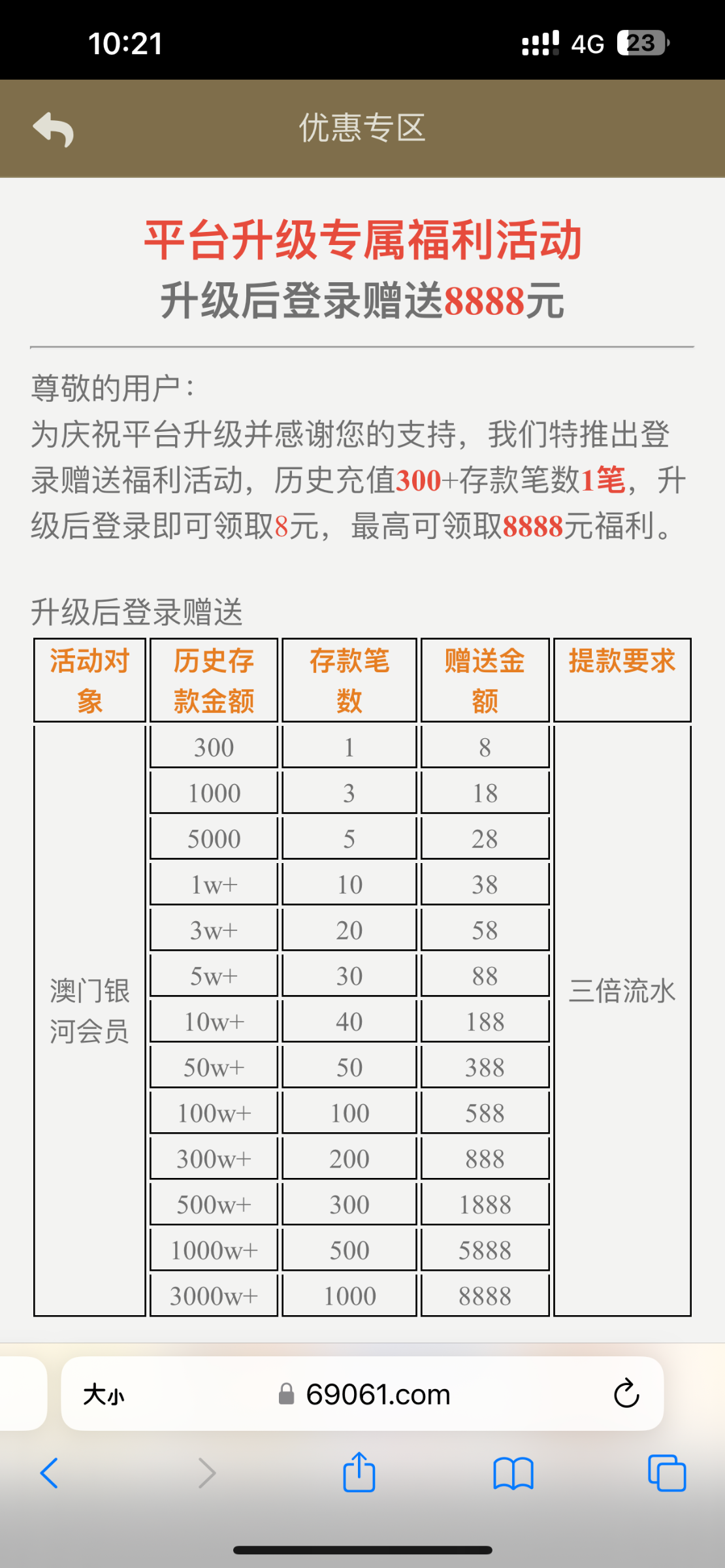 10:21 4G 23

优惠专区

平台升级专属福利活动
升级后登录赠送8888元

尊敬的用户：
为庆祝平台升级并感谢您的支持，我们特推出登录赠送福利活动，历史充值300+存款笔数1笔，升级后登录即可领取8元，最高可领取8888元福利。

升级后登录赠送

| 活动对象 | 历史存款金额 | 存款笔数 | 赠送金额 | 提款要求 |
|---|---|---|---|---|
| 澳门银河会员 | 300 | 1 | 8 | 三倍流水 |
| | 1000 | 3 | 18 | |
| | 5000 | 5 | 28 | |
| | 1w+ | 10 | 38 | |
| | 3w+ | 20 | 58 | |
| | 5w+ | 30 | 88 | |
| | 10w+ | 40 | 188 | |
| | 50w+ | 50 | 388 | |
| | 100w+ | 100 | 588 | |
| | 300w+ | 200 | 888 | |
| | 500w+ | 300 | 1888 | |
| | 1000w+ | 500 | 5888 | |
| | 3000w+ | 1000 | 8888 | |

大小 69061.com